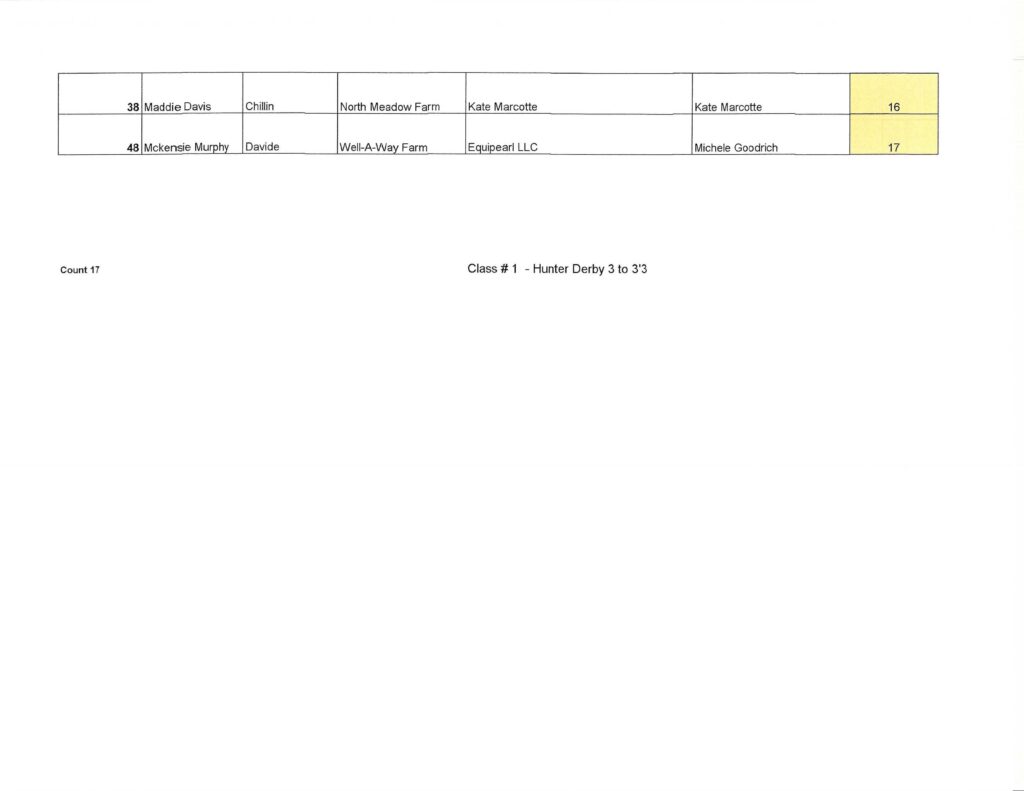 | 38 | Maddie Davis | Chillin | North Meadow Farm | Kate Marcotte | Kate Marcotte | 16 |
|---|---|---|---|---|---|---|
| 48 | Mckensie Murphy | Davide | Well-A-Way Farm | Equipearl LLC | Michele Goodrich | 17 |

Count 17

Class # 1 - Hunter Derby 3 to 3'3